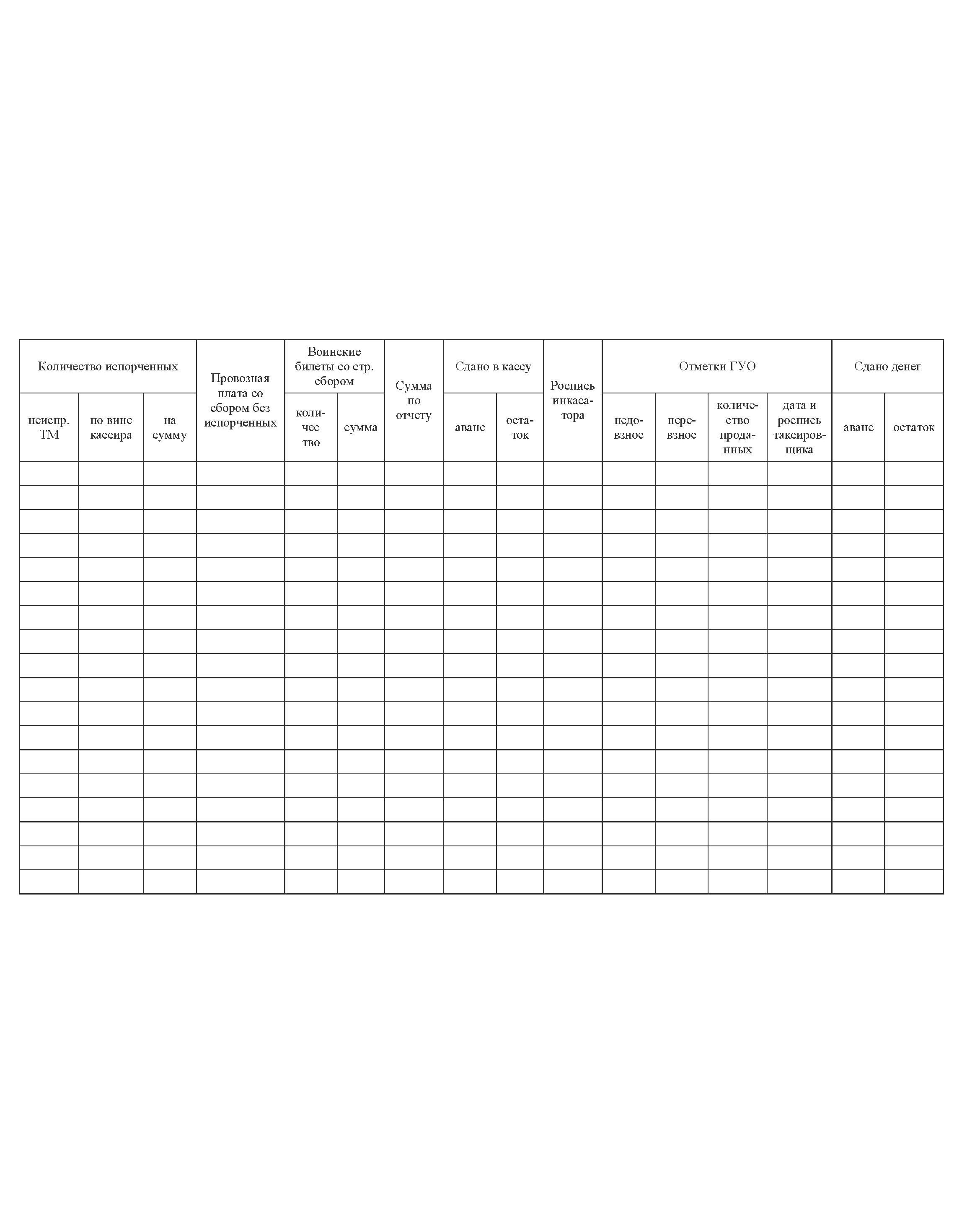 | Количество испорченных | | | Провозная плата со сбором без испорченных | Воинские билеты со стр. сбором | | Сумма по отчету | Сдано в кассу | | Роспись инкасатора | Отметки ГУО | | | | Сдано денег | |
|---|---|---|---|---|---|---|---|---|---|---|---|---|---|---|---|
| неиспр. ТМ | по вине кассира | на сумму | | количество | сумма | | аванс | остаток | | недовзнос | перевзнос | количество проданных | дата и роспись таксировщика | аванс | остаток |
| | | | | | | | | | | | | | | | |
| | | | | | | | | | | | | | | | |
| | | | | | | | | | | | | | | | |
| | | | | | | | | | | | | | | | |
| | | | | | | | | | | | | | | | |
| | | | | | | | | | | | | | | | |
| | | | | | | | | | | | | | | | |
| | | | | | | | | | | | | | | | |
| | | | | | | | | | | | | | | | |
| | | | | | | | | | | | | | | | |
| | | | | | | | | | | | | | | | |
| | | | | | | | | | | | | | | | |
| | | | | | | | | | | | | | | | |
| | | | | | | | | | | | | | | | |
| | | | | | | | | | | | | | | | |
| | | | | | | | | | | | | | | | |
| | | | | | | | | | | | | | | | |
| | | | | | | | | | | | | | | | |